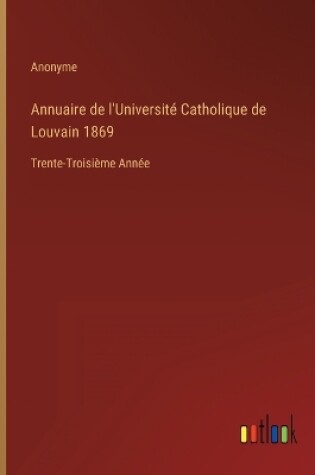 Anonyme

Annuaire de l'Université Catholique de Louvain 1869

Trente-Troisième Année

outlook